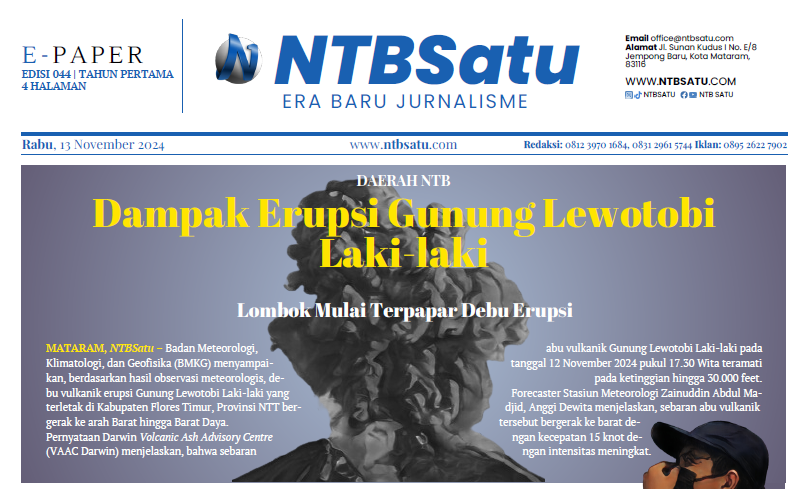 E-PAPER
EDISI 044 | TAHUN PERTAMA
4 HALAMAN

NTBSatu
ERA BARU JURNALISME

Email office@ntbsatu.com
Alamat Jl. Sunan Kudus I No. E/8 Jempong Baru, Kota Mataram, 83116
WWW.NTBSATU.COM
NTBSATU NTB SATU

Rabu, 13 November 2024 www.ntbsatu.com Redaksi: 0812 3970 1684, 0831 2961 5744 Iklan: 0895 2622 7902

DAERAH NTB

Dampak Erupsi Gunung Lewotobi Laki-laki

Lombok Mulai Terpapar Debu Erupsi

MATARAM, NTBSatu – Badan Meteorologi, Klimatologi, dan Geofisika (BMKG) menyampaikan, berdasarkan hasil observasi meteorologis, debu vulkanik erupsi Gunung Lewotobi Laki-laki yang terletak di Kabupaten Flores Timur, Provinsi NTT bergerak ke arah Barat hingga Barat Daya.

Pernyataan Darwin Volcanic Ash Advisory Centre (VAAC Darwin) menjelaskan, bahwa sebaran

abu vulkanik Gunung Lewotobi Laki-laki pada tanggal 12 November 2024 pukul 17.30 Wita teramati pada ketinggian hingga 30.000 feet.

Forecaster Stasiun Meteorologi Zainuddin Abdul Madjid, Anggi Dewita menjelaskan, sebaran abu vulkanik tersebut bergerak ke barat dengan kecepatan 15 knot dengan intensitas meningkat.